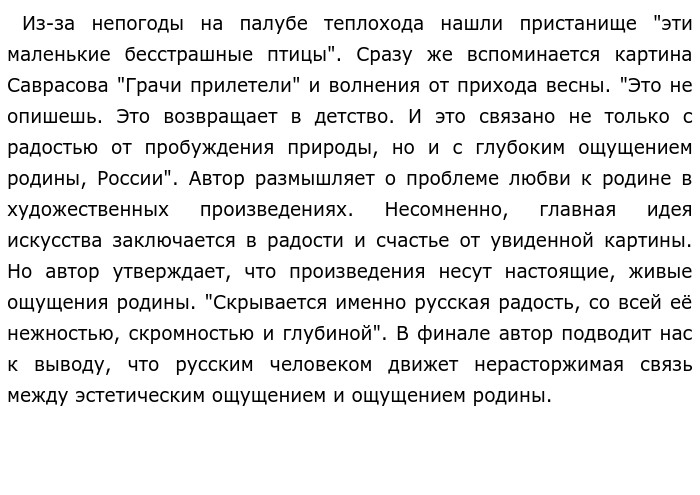 Из-за непогоды на палубе теплохода нашли пристанище "эти маленькие бесстрашные птицы". Сразу же вспоминается картина Саврасова "Грачи прилетели" и волнения от прихода весны. "Это не опишешь. Это возвращает в детство. И это связано не только с радостью от пробуждения природы, но и с глубоким ощущением родины, России". Автор размышляет о проблеме любви к родине в художественных произведениях. Несомненно, главная идея искусства заключается в радости и счастье от увиденной картины. Но автор утверждает, что произведения несут настоящие, живые ощущения родины. "Скрывается именно русская радость, со всей её нежностью, скромностью и глубиной". В финале автор подводит нас к выводу, что русским человеком движет нерасторжимая связь между эстетическим ощущением и ощущением родины.